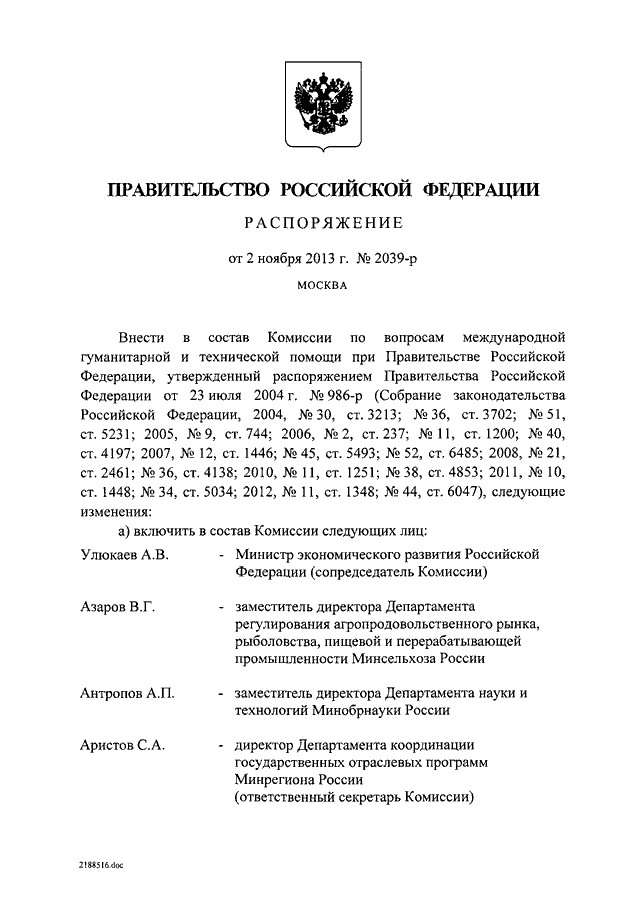 ПРАВИТЕЛЬСТВО РОССИЙСКОЙ ФЕДЕРАЦИИ

РАСПОРЯЖЕНИЕ

от 2 ноября 2013 г. № 2039-р

МОСКВА

Внести в состав Комиссии по вопросам международной гуманитарной и технической помощи при Правительстве Российской Федерации, утвержденный распоряжением Правительства Российской Федерации от 23 июля 2004 г. № 986-р (Собрание законодательства Российской Федерации, 2004, № 30, ст. 3213; № 36, ст. 3702; № 51, ст. 5231; 2005, № 9, ст. 744; 2006, № 2, ст. 237; № 11, ст. 1200; № 40, ст. 4197; 2007, № 12, ст. 1446; № 45, ст. 5493; № 52, ст. 6485; 2008, № 21, ст. 2461; № 36, ст. 4138; 2010, № 11, ст. 1251; № 38, ст. 4853; 2011, № 10, ст. 1448; № 34, ст. 5034; 2012, № 11, ст. 1348; № 44, ст. 6047), следующие изменения:

а) включить в состав Комиссии следующих лиц:

Улюкаев А.В. - Министр экономического развития Российской Федерации (сопредседатель Комиссии)

Азаров В.Г. - заместитель директора Департамента регулирования агропродовольственного рынка, рыболовства, пищевой и перерабатывающей промышленности Минсельхоза России

Антропов А.П. - заместитель директора Департамента науки и технологий Минобрнауки России

Аристов С.А. - директор Департамента координации государственных отраслевых программ Минрегиона России (ответственный секретарь Комиссии)

2188516.doc